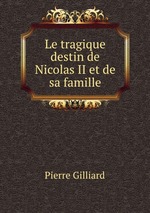 Le tragique destin de Nicolas II et de sa famille

Pierre Gilliard